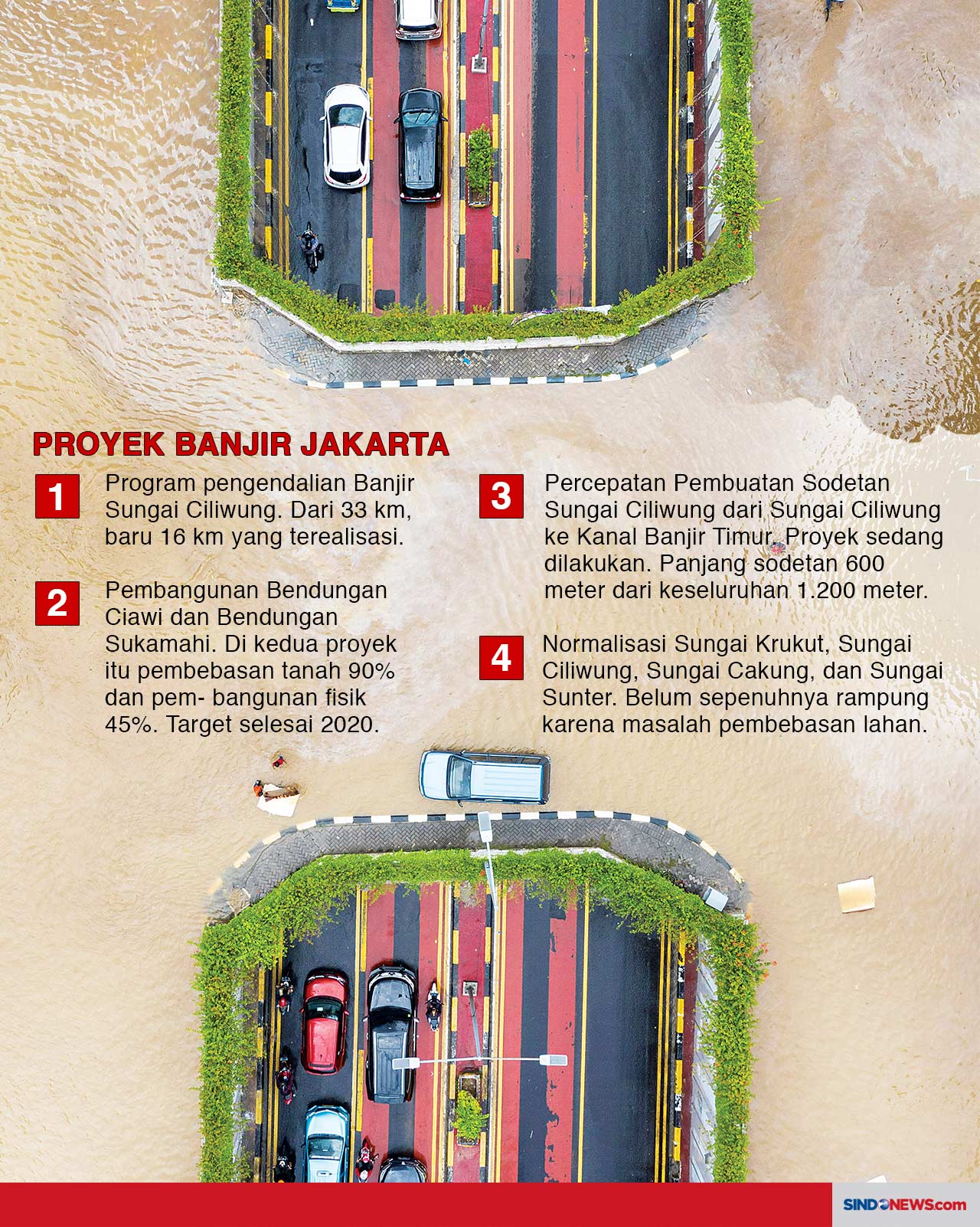 PROYEK BANJIR JAKARTA

1 Program pengendalian Banjir Sungai Ciliwung. Dari 33 km, baru 16 km yang terealisasi.

2 Pembangunan Bendungan Ciawi dan Bendungan Sukamahi. Di kedua proyek itu pembebasan tanah 90% dan pem- bangunan fisik 45%. Target selesai 2020.

3 Percepatan Pembuatan Sodetan Sungai Ciliwung dari Sungai Ciliwung ke Kanal Banjir Timur. Proyek sedang dilakukan. Panjang sodetan 600 meter dari keseluruhan 1.200 meter.

4 Normalisasi Sungai Krukut, Sungai Ciliwung, Sungai Cakung, dan Sungai Sunter. Belum sepenuhnya rampung karena masalah pembebasan lahan.

SINDONEWS.com